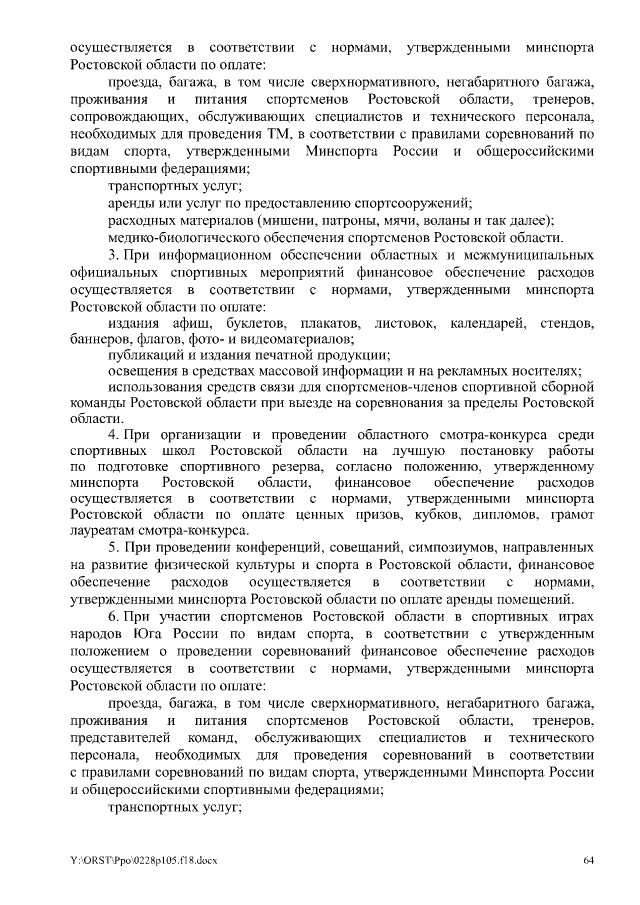 осуществляется в соответствии с нормами, утвержденными минспорта Ростовской области по оплате:

проезда, багажа, в том числе сверхнормативного, негабаритного багажа, проживания и питания спортсменов Ростовской области, тренеров, сопровождающих, обслуживающих специалистов и технического персонала, необходимых для проведения ТМ, в соответствии с правилами соревнований по видам спорта, утвержденными Минспорта России и общероссийскими спортивными федерациями;

транспортных услуг;

аренды или услуг по предоставлению спортсооружений;

расходных материалов (мишени, патроны, мячи, воланы и так далее);

медико-биологического обеспечения спортсменов Ростовской области.

3. При информационном обеспечении областных и межмуниципальных официальных спортивных мероприятий финансовое обеспечение расходов осуществляется в соответствии с нормами, утвержденными минспорта Ростовской области по оплате:

издания афиш, буклетов, плакатов, листовок, календарей, стендов, баннеров, флагов, фото- и видеоматериалов;

публикаций и издания печатной продукции;

освещения в средствах массовой информации и на рекламных носителях;

использования средств связи для спортсменов-членов спортивной сборной команды Ростовской области при выезде на соревнования за пределы Ростовской области.

4. При организации и проведении областного смотра-конкурса среди спортивных школ Ростовской области на лучшую постановку работы по подготовке спортивного резерва, согласно положению, утвержденному минспорта Ростовской области, финансовое обеспечение расходов осуществляется в соответствии с нормами, утвержденными минспорта Ростовской области по оплате ценных призов, кубков, дипломов, грамот лауреатам смотра-конкурса.

5. При проведении конференций, совещаний, симпозиумов, направленных на развитие физической культуры и спорта в Ростовской области, финансовое обеспечение расходов осуществляется в соответствии с нормами, утвержденными минспорта Ростовской области по оплате аренды помещений.

6. При участии спортсменов Ростовской области в спортивных играх народов Юга России по видам спорта, в соответствии с утвержденным положением о проведении соревнований финансовое обеспечение расходов осуществляется в соответствии с нормами, утвержденными минспорта Ростовской области по оплате:

проезда, багажа, в том числе сверхнормативного, негабаритного багажа, проживания и питания спортсменов Ростовской области, тренеров, представителей команд, обслуживающих специалистов и технического персонала, необходимых для проведения соревнований в соответствии с правилами соревнований по видам спорта, утвержденными Минспорта России и общероссийскими спортивными федерациями;

транспортных услуг;

Y:\ORST\Ppo\0228p105.f18.docx 64